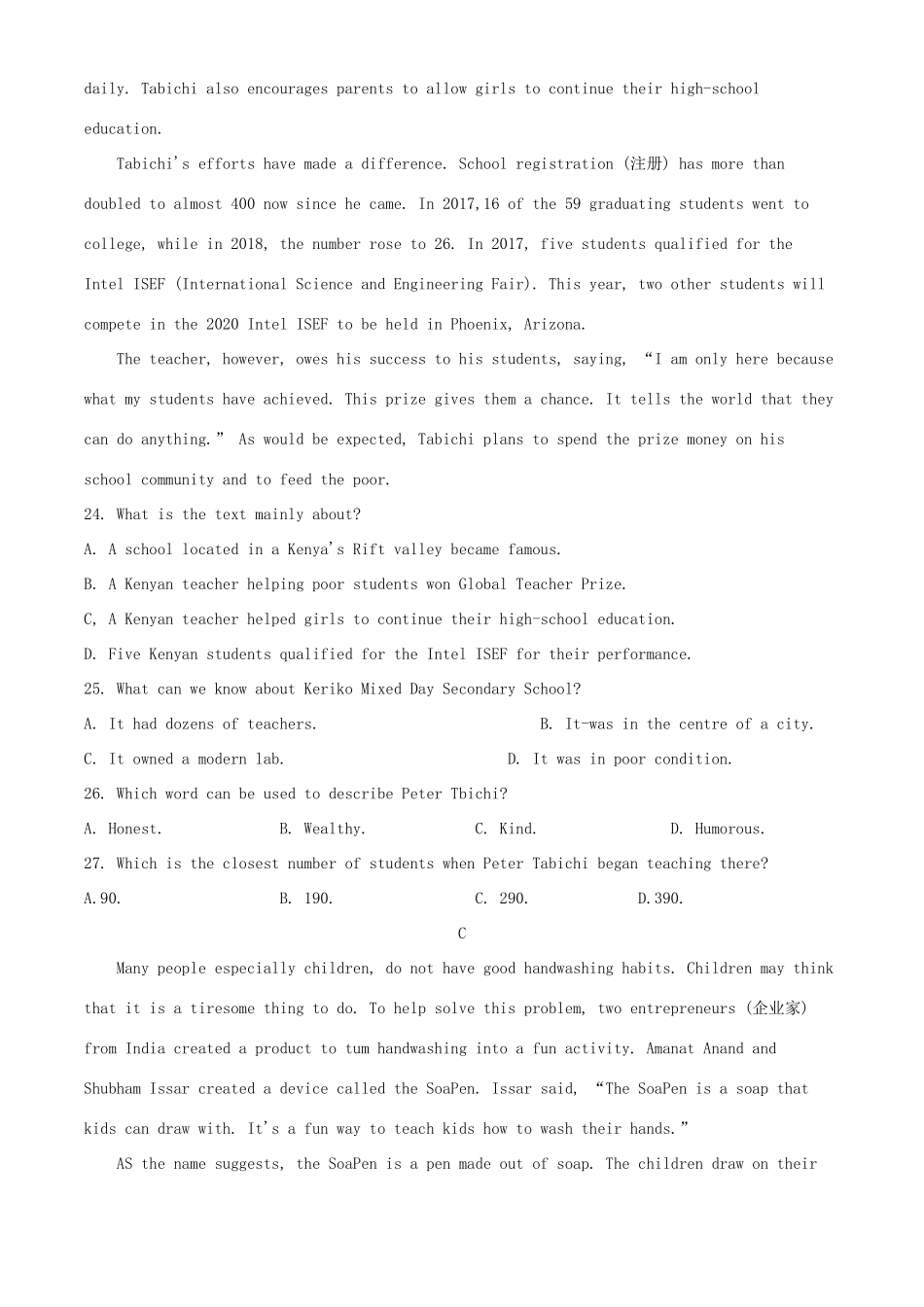 daily. Tabichi also encourages parents to allow girls to continue their high-school education.

Tabichi's efforts have made a difference. School registration (注册) has more than doubled to almost 400 now since he came. In 2017,16 of the 59 graduating students went to college, while in 2018, the number rose to 26. In 2017, five students qualified for the Intel ISEF (International Science and Engineering Fair). This year, two other students will compete in the 2020 Intel ISEF to be held in Phoenix, Arizona.

The teacher, however, owes his success to his students, saying, "I am only here because what my students have achieved. This prize gives them a chance. It tells the world that they can do anything." As would be expected, Tabichi plans to spend the prize money on his school community and to feed the poor.

24. What is the text mainly about?
A. A school located in a Kenya's Rift valley became famous.
B. A Kenyan teacher helping poor students won Global Teacher Prize.
C, A Kenyan teacher helped girls to continue their high-school education.
D. Five Kenyan students qualified for the Intel ISEF for their performance.
25. What can we know about Keriko Mixed Day Secondary School?
A. It had dozens of teachers. B. It-was in the centre of a city.
C. It owned a modern lab. D. It was in poor condition.
26. Which word can be used to describe Peter Tbichi?
A. Honest. B. Wealthy. C. Kind. D. Humorous.
27. Which is the closest number of students when Peter Tabichi began teaching there?
A.90. B. 190. C. 290. D.390.

C

Many people especially children, do not have good handwashing habits. Children may think that it is a tiresome thing to do. To help solve this problem, two entrepreneurs (企业家) from India created a product to tum handwashing into a fun activity. Amanat Anand and Shubham Issar created a device called the SoaPen. Issar said, "The SoaPen is a soap that kids can draw with. It's a fun way to teach kids how to wash their hands."

AS the name suggests, the SoaPen is a pen made out of soap. The children draw on their